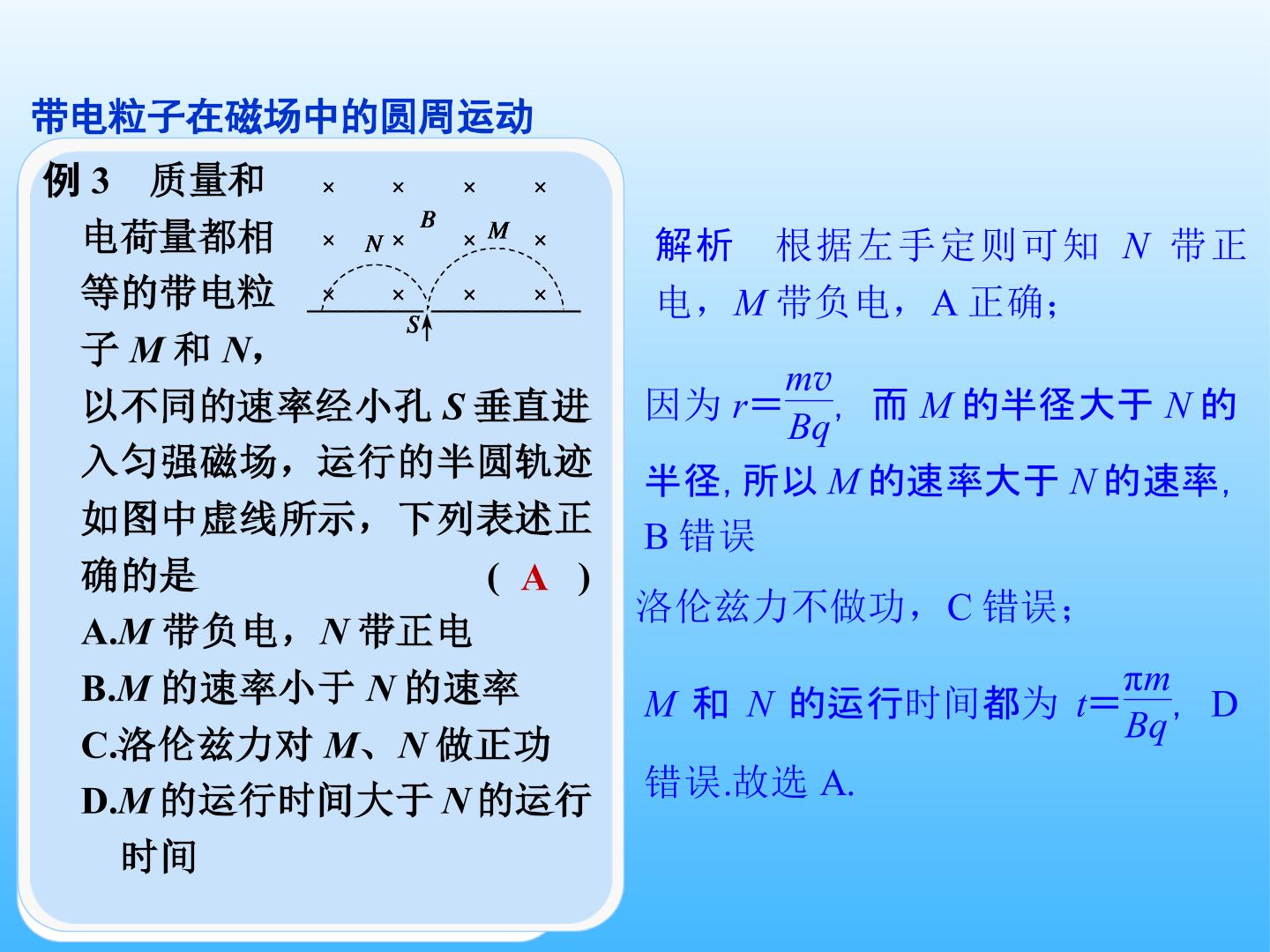 带电粒子在磁场中的圆周运动

例3 质量和电荷量都相等的带电粒子M和N，以不同的速率经小孔S垂直进入匀强磁场，运行的半圆轨迹如图中虚线所示，下列表述正确的是 （ A ）

× × × ×
× N × B × M ×
× × × ×
S

A.M带负电，N带正电
B.M的速率小于N的速率
C.洛伦兹力对M、N做正功
D.M的运行时间大于N的运行时间

解析 根据左手定则可知N带正电，M带负电，A正确；

因为$r=\frac{mv}{Bq}$，而M的半径大于N的半径，所以M的速率大于N的速率，B错误

洛伦兹力不做功，C错误；

M和N的运行时间都为$t=\frac{\pi m}{Bq}$，D错误.故选A.